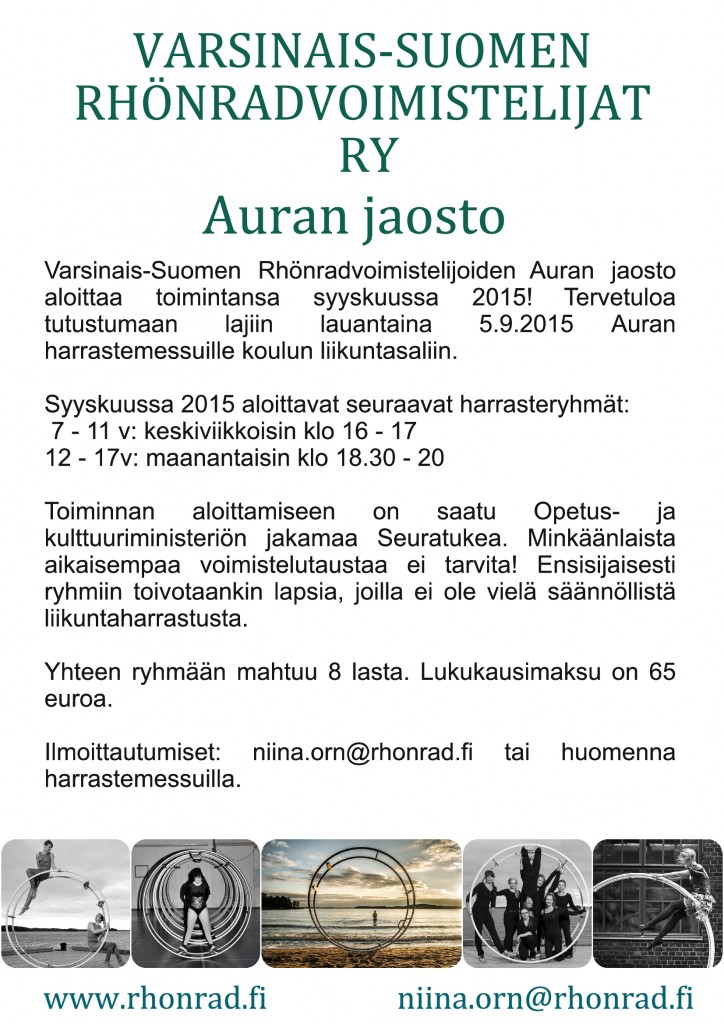 VARSINAIS-SUOMEN RHÖNRADVOIMISTELIJAT RY

Auran jaosto

Varsinais-Suomen Rhönradvoimistelijoiden Auran jaosto aloittaa toimintansa syyskuussa 2015! Tervetuloa tutustumaan lajiin lauantaina 5.9.2015 Auran harrastemessuille koulun liikuntasaliin.

Syyskuussa 2015 aloittavat seuraavat harrasteryhmät:
7 - 11 v: keskiviikkoisin klo 16 - 17
12 - 17v: maanantaisin klo 18.30 - 20

Toiminnan aloittamiseen on saatu Opetus- ja kulttuuriministeriön jakamaa Seuratukea. Minkäänlaista aikaisempaa voimistelutaustaa ei tarvita! Ensisijaisesti ryhmiin toivotaankin lapsia, joilla ei ole vielä säännöllistä liikuntaharrastusta.

Yhteen ryhmään mahtuu 8 lasta. Lukukausimaksu on 65 euroa.

Ilmoittautumiset: niina.orn@rhonrad.fi tai huomenna harrastemessuilla.

www.rhonrad.fi niina.orn@rhonrad.fi